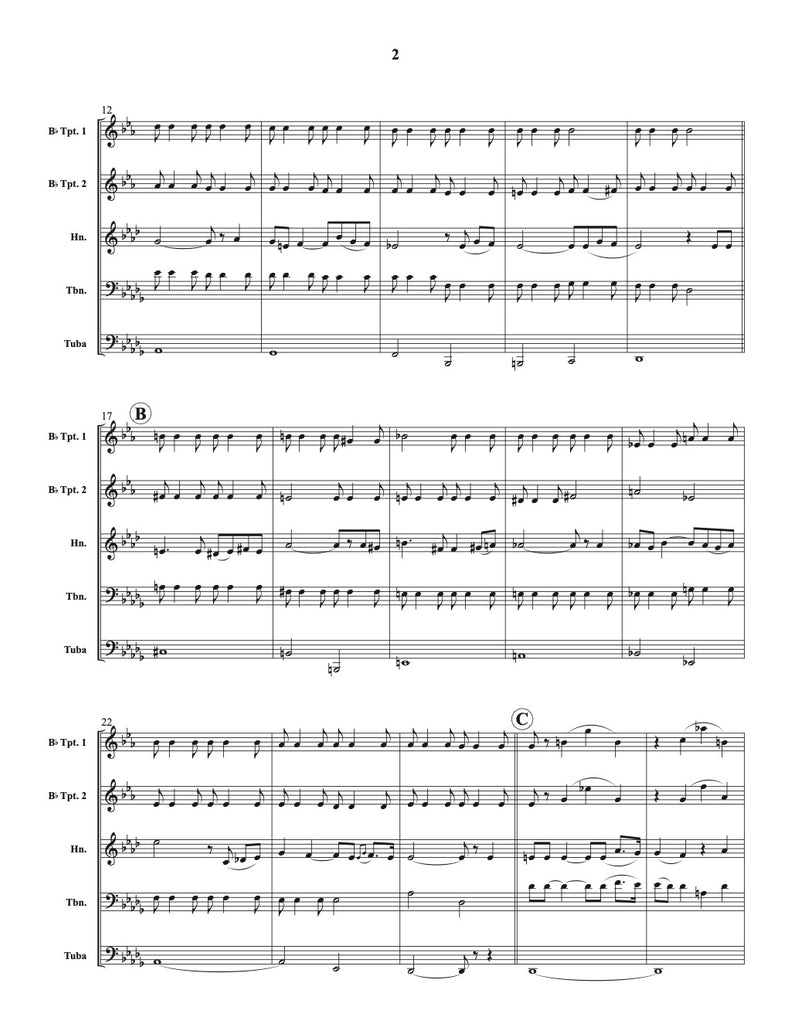 2

12

B♭ Tpt. 1

B♭ Tpt. 2

Hn.

Tbn.

Tuba

17

B

B♭ Tpt. 1

B♭ Tpt. 2

Hn.

Tbn.

Tuba

22

C

B♭ Tpt. 1

B♭ Tpt. 2

Hn.

Tbn.

Tuba